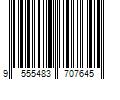 9 555483 707645